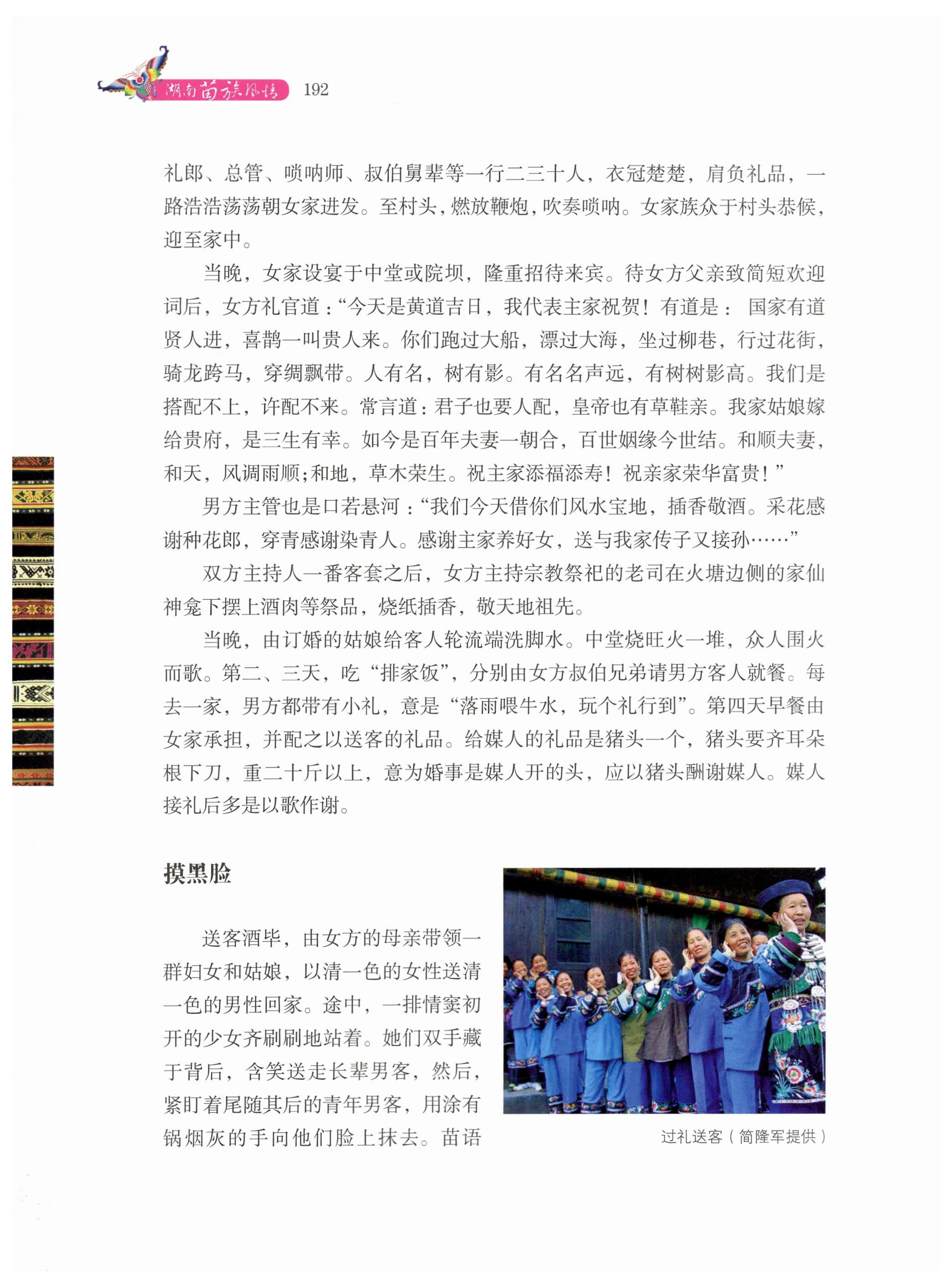 湖南苗族风情 192

礼郎、总管、唢呐师、叔伯舅辈等一行二三十人，衣冠楚楚，肩负礼品，一路浩浩荡荡朝女家进发。至村头，燃放鞭炮，吹奏唢呐。女家族众于村头恭候，迎至家中。

当晚，女家设宴于中堂或院坝，隆重招待来宾。待女方父亲致简短欢迎词后，女方礼官道：“今天是黄道吉日，我代表主家祝贺！有道是：国家有道贤人进，喜鹊一叫贵人来。你们跑过大船，漂过大海，坐过柳巷，行过花街，骑龙跨马，穿绸飘带。人有名，树有影。有名名声远，有树树影高。我们是搭配不上，许配不来。常言道：君子也要人配，皇帝也有草鞋亲。我家姑娘嫁给贵府，是三生有幸。如今是百年夫妻一朝合，百世姻缘今世结。和顺夫妻，和天，风调雨顺；和地，草木荣生。祝主家添福添寿！祝亲家荣华富贵！”

男方主管也是口若悬河：“我们今天借你们风水宝地，插香敬酒。采花感谢种花郎，穿青感谢染青人。感谢主家养好女，送与我家传子又接孙……”

双方主持人一番客套之后，女方主持宗教祭祀的老司在火塘边侧的家仙神龛下摆上酒肉等祭品，烧纸插香，敬天地祖先。

当晚，由订婚的姑娘给客人轮流端洗脚水。中堂烧旺火一堆，众人围火而歌。第二、三天，吃“排家饭”，分别由女方叔伯兄弟请男方客人就餐。每去一家，男方都带有小礼，意是“落雨喂牛水，玩个礼行到”。第四天早餐由女家承担，并配之以送客的礼品。给媒人的礼品是猪头一个，猪头要齐耳朵根下刀，重二十斤以上，意为婚事是媒人开的头，应以猪头酬谢媒人。媒人接礼后多是以歌作谢。

摸黑脸

送客酒毕，由女方的母亲带领一群妇女和姑娘，以清一色的女性送清一色的男性回家。途中，一排情窦初开的少女齐刷刷地站着。她们双手藏于背后，含笑送走长辈男客，然后，紧盯着尾随其后的青年男客，用涂有锅烟灰的手向他们脸上抹去。苗语

过礼送客（简隆军提供）